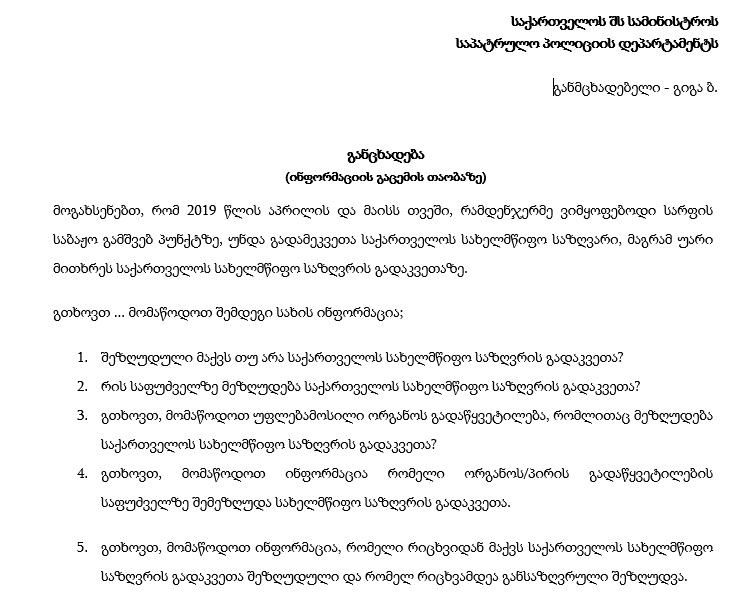 საქართველოს შს სამინისტროს
საპატრულო პოლიციის დეპარტამენტს

განმცხადებელი - გიგა ბ.

განცხადება
(ინფორმაციის გაცემის თაობაზე)

მოგახსენებთ, რომ 2019 წლის აპრილის და მაისს თვეში, რამდენჯერმე ვიმყოფებოდი სარფის საბაჟო გამშვებ პუნქტზე, უნდა გადამეკვეთა საქართველოს სახელმწიფო საზღვარი, მაგრამ უარი მითხრეს საქართველოს სახელმწიფო საზღვრის გადაკვეთაზე.

გთხოვთ ... მომაწოდოთ შემდეგი სახის ინფორმაცია;

1. შეზღუდული მაქვს თუ არა საქართველოს სახელმწიფო საზღვრის გადაკვეთა?
2. რის საფუძველზე მეზღუდება საქართველოს სახელმწიფო საზღვრის გადაკვეთა?
3. გთხოვთ, მომაწოდოთ უფლებამოსილი ორგანოს გადაწყვეტილება, რომლითაც მეზღუდება საქართველოს სახელმწიფო საზღვრის გადაკვეთა?
4. გთხოვთ, მომაწოდოთ ინფორმაცია რომელი ორგანოს/პირის გადაწყვეტილების საფუძველზე შემეზღუდა სახელმწიფო საზღვრის გადაკვეთა.
5. გთხოვთ, მომაწოდოთ ინფორმაცია, რომელი რიცხვიდან მაქვს საქართველოს სახელმწიფო საზღვრის გადაკვეთა შეზღუდული და რომელ რიცხვამდეა განსაზღვრული შეზღუდვა.